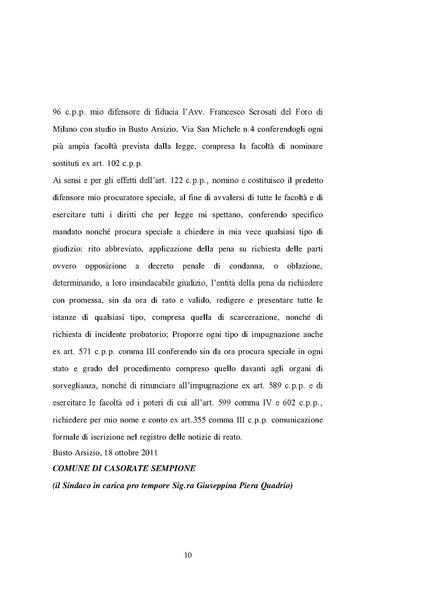 96 c.p.p. mio difensore di fiducia l'Avv. Francesco Scrosati del Foro di Milano con studio in Busto Arsizio, Via San Michele n.4 conferendogli ogni più ampia facoltà prevista dalla legge, compresa la facoltà di nominare sostituti ex art. 102 c.p.p.

Ai sensi e per gli effetti dell'art. 122 c.p.p., nomino e costituisco il predetto difensore mio procuratore speciale, al fine di avvalersi di tutte le facoltà e di esercitare tutti i diritti che per legge mi spettano, conferendo specifico mandato nonché procura speciale a chiedere in mia vece qualsiasi tipo di giudizio: rito abbreviato, applicazione della pena su richiesta delle parti ovvero opposizione a decreto penale di condanna, o oblazione, determinando, a loro insindacabile giudizio, l'entità della pena da richiedere con promessa, sin da ora di rato e valido, redigere e presentare tutte le istanze di qualsiasi tipo, compresa quella di scarcerazione, nonché di richiesta di incidente probatorio; Proporre ogni tipo di impugnazione anche ex art. 571 c.p.p. comma III conferendo sin da ora procura speciale in ogni stato e grado del procedimento compreso quello davanti agli organi di sorveglianza, nonché di rinunciare all'impugnazione ex art. 589 c.p.p. e di esercitare le facoltà ed i poteri di cui all'art. 599 comma IV e 602 c.p.p., richiedere per mio nome e conto ex art.355 comma III c.p.p. comunicazione formale di iscrizione nel registro delle notizie di reato.

Busto Arsizio, 18 ottobre 2011

COMUNE DI CASORATE SEMPIONE

(il Sindaco in carica pro tempore Sig.ra Giuseppina Piera Quadrio)

10